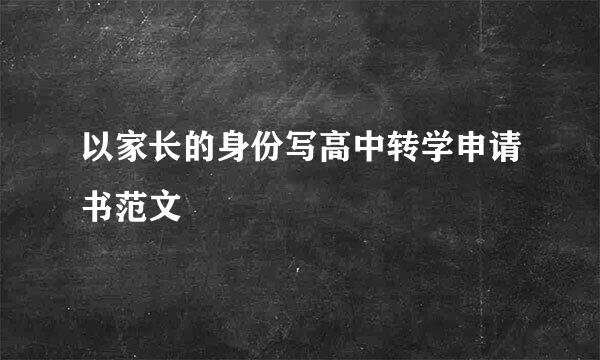 以家长的身份写高中转学申请书范文